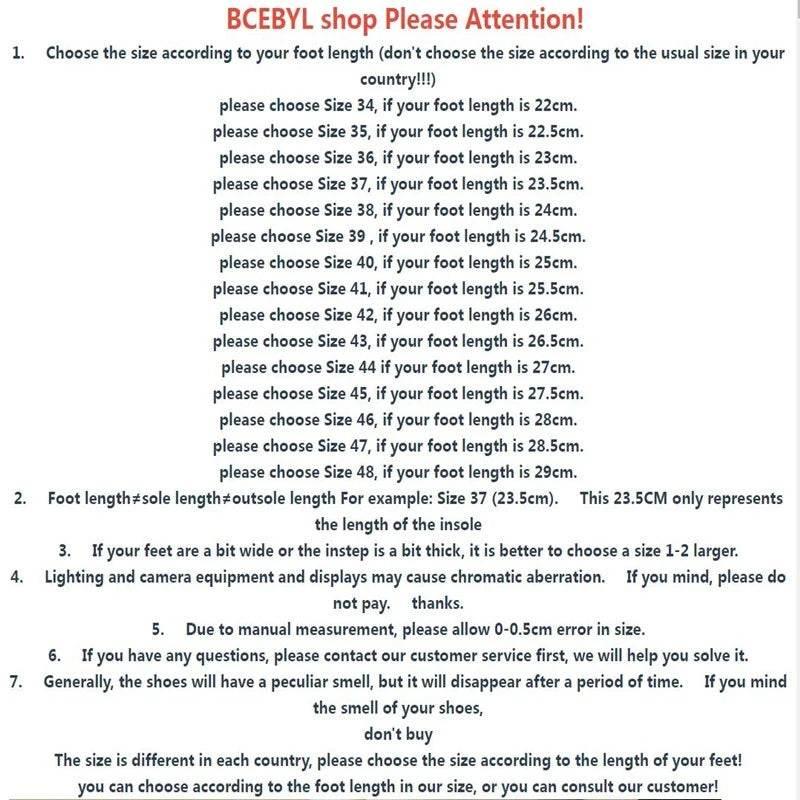 BCEBYL shop Please Attention!

1. Choose the size according to your foot length (don't choose the size according to the usual size in your country!!!)

please choose Size 34, if your foot length is 22cm.
please choose Size 35, if your foot length is 22.5cm.
please choose Size 36, if your foot length is 23cm.
please choose Size 37, if your foot length is 23.5cm.
please choose Size 38, if your foot length is 24cm.
please choose Size 39 , if your foot length is 24.5cm.
please choose Size 40, if your foot length is 25cm.
please choose Size 41, if your foot length is 25.5cm.
please choose Size 42, if your foot length is 26cm.
please choose Size 43, if your foot length is 26.5cm.
please choose Size 44 if your foot length is 27cm.
please choose Size 45, if your foot length is 27.5cm.
please choose Size 46, if your foot length is 28cm.
please choose Size 47, if your foot length is 28.5cm.
please choose Size 48, if your foot length is 29cm.

2. Foot length≠sole length≠outsole length For example: Size 37 (23.5cm). This 23.5CM only represents the length of the insole

3. If your feet are a bit wide or the instep is a bit thick, it is better to choose a size 1-2 larger.

4. Lighting and camera equipment and displays may cause chromatic aberration. If you mind, please do not pay. thanks.

5. Due to manual measurement, please allow 0-0.5cm error in size.

6. If you have any questions, please contact our customer service first, we will help you solve it.

7. Generally, the shoes will have a peculiar smell, but it will disappear after a period of time. If you mind the smell of your shoes,
don't buy

The size is different in each country, please choose the size according to the length of your feet!
you can choose according to the foot length in our size, or you can consult our customer!